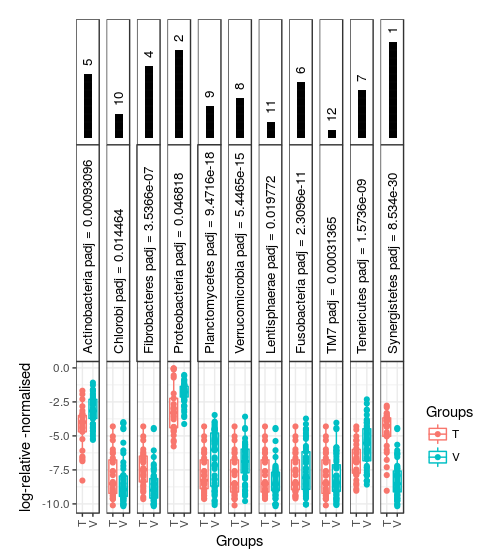 5
10
4
2
9
8
11
6
12
7
1

Actinobacteria padj = 0.00093096
Chlorobi padj = 0.014464
Fibrobacteres padj = 3.5366e-07
Proteobacteria padj = 0.046818
Planctomycetes padj = 9.4716e-18
Verrucomicrobia padj = 5.4465e-15
Lentisphaerae padj = 0.019772
Fusobacteria padj = 2.3096e-11
TM7 padj = 0.00031365
Tenericutes padj = 1.5736e-09
Synergistetes padj = 8.534e-30

log-relative -normalised
0.0
-2.5
-5.0
-7.5
-10.0

T V T V T V T V T V T V T V T V T V T V T V

Groups

Groups
T
V